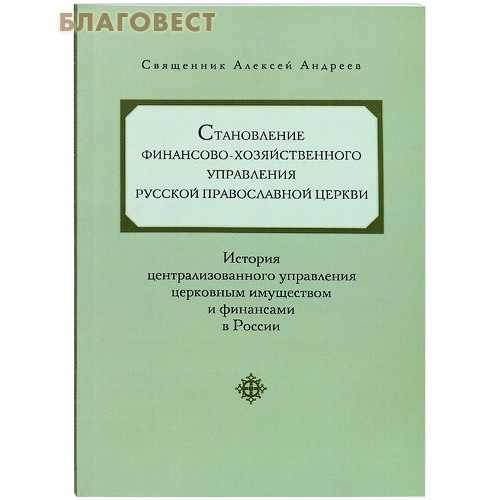 Священник Алексей Андреев

Становление
финансово-хозяйственного
управления
Русской Православной Церкви

История
централизованного управления
церковным имуществом
и финансами
в России

БЛАГОВЕСТ